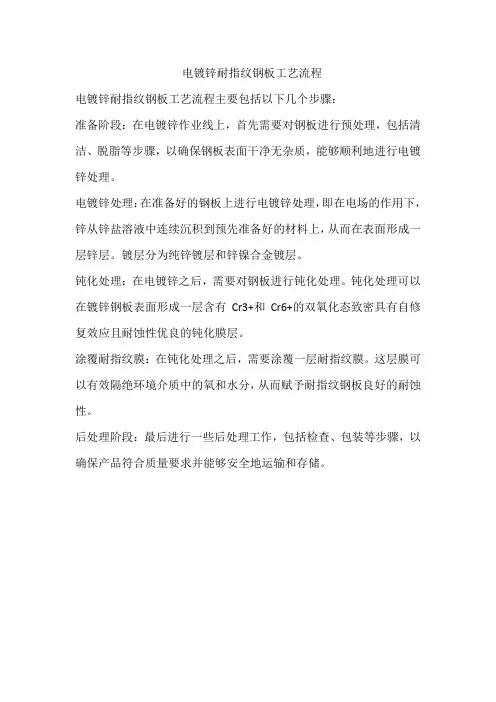 电镀锌耐指纹钢板工艺流程

电镀锌耐指纹钢板工艺流程主要包括以下几个步骤：

准备阶段：在电镀锌作业线上，首先需要对钢板进行预处理，包括清洁、脱脂等步骤，以确保钢板表面干净无杂质，能够顺利地进行电镀锌处理。

电镀锌处理：在准备好的钢板上进行电镀锌处理，即在电场的作用下，锌从锌盐溶液中连续沉积到预先准备好的材料上，从而在表面形成一层锌层。镀层分为纯锌镀层和锌镍合金镀层。

钝化处理：在电镀锌之后，需要对钢板进行钝化处理。钝化处理可以在镀锌钢板表面形成一层含有 Cr3+和 Cr6+的双氧化态致密具有自修复效应且耐蚀性优良的钝化膜层。

涂覆耐指纹膜：在钝化处理之后，需要涂覆一层耐指纹膜。这层膜可以有效隔绝环境介质中的氧和水分，从而赋予耐指纹钢板良好的耐蚀性。

后处理阶段：最后进行一些后处理工作，包括检查、包装等步骤，以确保产品符合质量要求并能够安全地运输和存储。